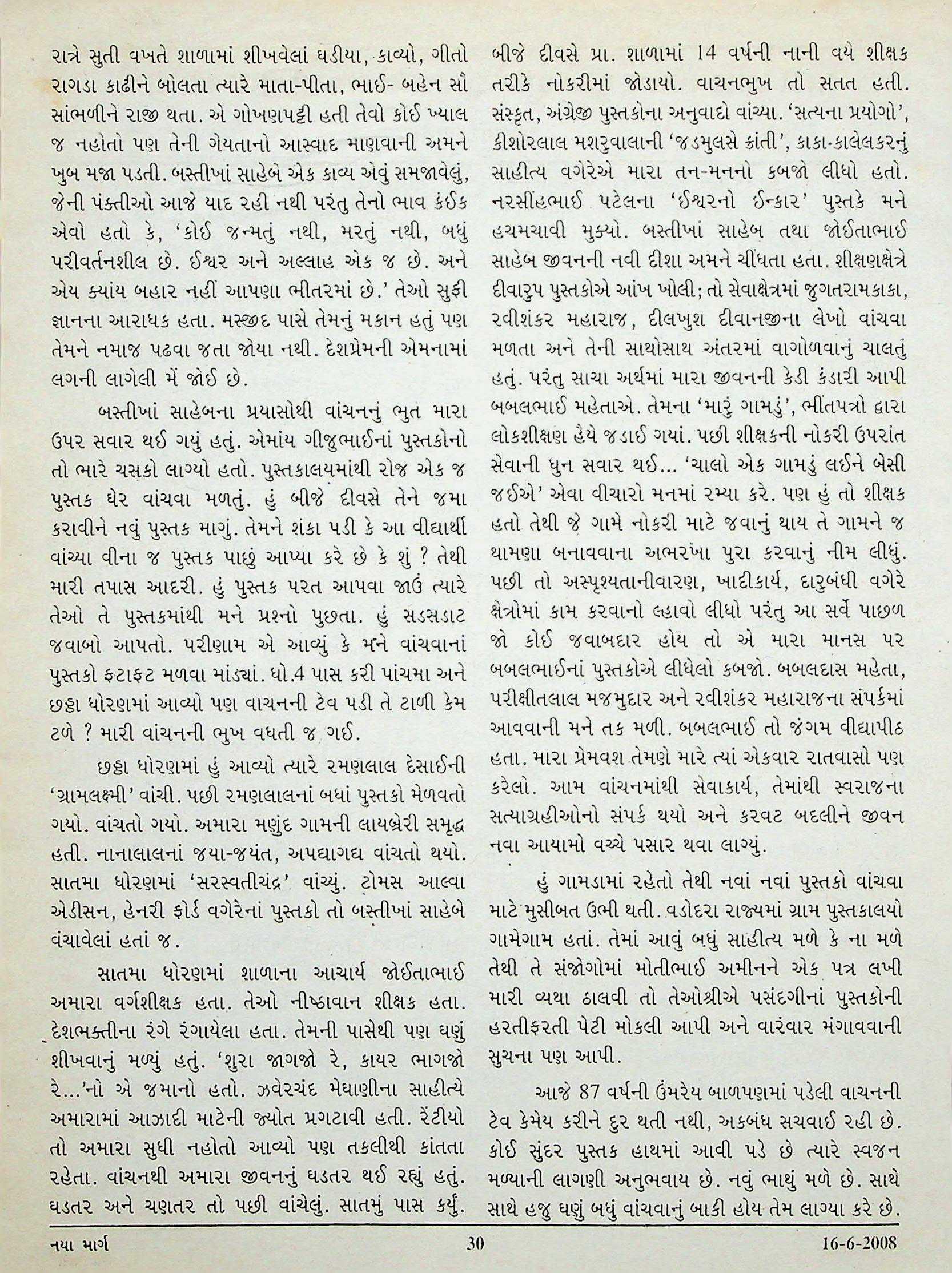 રાત્રે સુતી વખતે શાળામાં શીખવેલાં ઘડીયા, કાવ્યો, ગીતો રાગડા કાઢીને બોલતા ત્યારે માતા-પીતા, ભાઈ- બહેન સૌ સાંભળીને રાજી થતા. એ ગોખણપટ્ટી હતી તેવો કોઈ ખ્યાલ જ નહોતો પણ તેની ગેયતાનો આસ્વાદ માણવાની અમને ખુબ મજા પડતી. બસ્તીખાં સાહેબે એક કાવ્ય એવું સમજાવેલું, જેની પંક્તીઓ આજે યાદ રહી નથી પરંતુ તેનો ભાવ કંઈક એવો હતો કે, 'કોઈ જન્મતું નથી, મરતું નથી, બધું પરીવર્તનશીલ છે. ઈશ્વર અને અલ્લાહ એક જ છે. અને એય ક્યાંય બહાર નહીં આપણા ભીતરમાં છે.' તેઓ સુફી જ્ઞાનના આરાધક હતા. મસ્જીદ પાસે તેમનું મકાન હતું પણ તેમને નમાજ પઢવા જતા જોયા નથી. દેશપ્રેમની એમનામાં લગની લાગેલી મેં જોઈ છે.

બસ્તીખાં સાહેબના પ્રયાસોથી વાંચનનું ભુત મારા ઉપર સવાર થઈ ગયું હતું. એમાંય ગીજુભાઈનાં પુસ્તકોનો તો ભારે ચસકો લાગ્યો હતો. પુસ્તકાલયમાંથી રોજ એક જ પુસ્તક ઘેર વાંચવા મળતું. હું બીજે દીવસે તેને જમા કરાવીને નવું પુસ્તક માગું. તેમને શંકા પડી કે આ વીદ્યાર્થી વાંચ્યા વીના જ પુસ્તક પાછું આપ્યા કરે છે કે શું ? તેથી મારી તપાસ આદરી. હું પુસ્તક પરત આપવા જાઉં ત્યારે તેઓ તે પુસ્તકમાંથી મને પ્રશ્નો પુછતા. હું સડસડાટ જવાબો આપતો. પરીણામ એ આવ્યું કે મને વાંચવાનાં પુસ્તકો ફટાફટ મળવા માંડ્યાં. ધો.4 પાસ કરી પાંચમા અને છઠ્ઠા ધોરણમાં આવ્યો પણ વાચનની ટેવ પડી તે ટાળી કેમ ટળે ? મારી વાંચનની ભુખ વધતી જ ગઈ.

છઠ્ઠા ધોરણમાં હું આવ્યો ત્યારે રમણલાલ દેસાઈની 'ગ્રામલક્ષ્મી' વાંચી. પછી રમણલાલનાં બધાં પુસ્તકો મેળવતો ગયો. વાંચતો ગયો. અમારા મણુંદ ગામની લાયબ્રેરી સમૃદ્ધ હતી. નાનાલાલનાં જયા-જયંત, અપદ્યાગદ્ય વાંચતો થયો. સાતમા ધોરણમાં 'સરસ્વતીચંદ્ર' વાંચ્યું. ટોમસ આલ્વા એડીસન, હેનરી ફોર્ડ વગેરેનાં પુસ્તકો તો બસ્તીખાં સાહેબે વંચાવેલાં હતાં જ.

સાતમા ધોરણમાં શાળાના આચાર્ય જોઈતાભાઈ અમારા વર્ગશીક્ષક હતા. તેઓ નીષ્ઠાવાન શીક્ષક હતા. દેશભક્તીના રંગે રંગાયેલા હતા. તેમની પાસેથી પણ ઘણું શીખવાનું મળ્યું હતું. 'શુરા જાગજો રે, કાયર ભાગજો રે...'નો એ જમાનો હતો. ઝવેરચંદ મેઘાણીના સાહીત્યે અમારામાં આઝાદી માટેની જ્યોત પ્રગટાવી હતી. રેંટીયો તો અમારા સુધી નહોતો આવ્યો પણ તકલીથી કાંતતા રહેતા. વાંચનથી અમારા જીવનનું ઘડતર થઈ રહ્યું હતું. ઘડતર અને ચણતર તો પછી વાંચેલું. સાતમું પાસ કર્યું.

બીજે દીવસે પ્રા. શાળામાં 14 વર્ષની નાની વયે શીક્ષક તરીકે નોકરીમાં જોડાયો. વાચનભુખ તો સતત હતી. સંસ્કૃત, અંગ્રેજી પુસ્તકોના અનુવાદો વાંચ્યા. 'સત્યના પ્રયોગો', કીશોરલાલ મશરુવાલાની 'જડમુલસે ક્રાંતી', કાકા-કાલેલકરનું સાહીત્ય વગેરેએ મારા તન-મનનો કબજો લીધો હતો. નરસીંહભાઈ પટેલના 'ઈશ્વરનો ઈન્કાર' પુસ્તકે મને હચમચાવી મુક્યો. બસ્તીખાં સાહેબ તથા જોઈતાભાઈ સાહેબ જીવનની નવી દીશા અમને ચીંધતા હતા. શીક્ષણક્ષેત્રે દીવારુપ પુસ્તકોએ આંખ ખોલી; તો સેવાક્ષેત્રમાં જુગતરામકાકા, રવીશંકર મહારાજ, દીલખુશ દીવાનજીના લેખો વાંચવા મળતા અને તેની સાથોસાથ અંતરમાં વાગોળવાનું ચાલતું હતું. પરંતુ સાચા અર્થમાં મારા જીવનની કેડી કંડારી આપી બબલભાઈ મહેતાએ. તેમના 'મારું ગામડું', ભીંતપત્રો દ્વારા લોકશીક્ષણ હૈયે જડાઈ ગયાં. પછી શીક્ષકની નોકરી ઉપરાંત સેવાની ધુન સવાર થઈ... 'ચાલો એક ગામડું લઈને બેસી જઈએ' એવા વીચારો મનમાં રમ્યા કરે. પણ હું તો શીક્ષક હતો તેથી જે ગામે નોકરી માટે જવાનું થાય તે ગામને જ થામણા બનાવવાના અભરખા પુરા કરવાનું નીમ લીધું. પછી તો અસ્પૃશ્યતાનીવારણ, ખાદીકાર્ય, દારુબંધી વગેરે ક્ષેત્રોમાં કામ કરવાનો લ્હાવો લીધો પરંતુ આ સર્વે પાછળ જો કોઈ જવાબદાર હોય તો એ મારા માનસ પર બબલભાઈનાં પુસ્તકોએ લીધેલો કબજો. બબલદાસ મહેતા, પરીક્ષીતલાલ મજમુદાર અને રવીશંકર મહારાજના સંપર્કમાં આવવાની મને તક મળી. બબલભાઈ તો જંગમ વીદ્યાપીઠ હતા. મારા પ્રેમવશ તેમણે મારે ત્યાં એકવાર રાતવાસો પણ કરેલો. આમ વાંચનમાંથી સેવાકાર્ય, તેમાંથી સ્વરાજના સત્યાગ્રહીઓનો સંપર્ક થયો અને કરવટ બદલીને જીવન નવા આયામો વચ્ચે પસાર થવા લાગ્યું.

હું ગામડામાં રહેતો તેથી નવાં નવાં પુસ્તકો વાંચવા માટે મુસીબત ઉભી થતી. વડોદરા રાજ્યમાં ગ્રામ પુસ્તકાલયો ગામેગામ હતાં. તેમાં આવું બધું સાહીત્ય મળે કે ના મળે તેથી તે સંજોગોમાં મોતીભાઈ અમીનને એક પત્ર લખી મારી વ્યથા ઠાલવી તો તેઓશ્રીએ પસંદગીનાં પુસ્તકોની હરતીફરતી પેટી મોકલી આપી અને વારંવાર મંગાવવાની સુચના પણ આપી.

આજે 87 વર્ષની ઉંમરેય બાળપણમાં પડેલી વાચનની ટેવ કેમેય કરીને દુર થતી નથી, અકબંધ સચવાઈ રહી છે. કોઈ સુંદર પુસ્તક હાથમાં આવી પડે છે ત્યારે સ્વજન મળ્યાની લાગણી અનુભવાય છે. નવું ભાથું મળે છે. સાથે સાથે હજુ ઘણું બધું વાંચવાનું બાકી હોય તેમ લાગ્યા કરે છે.

નયા માર્ગ 30 16-6-2008